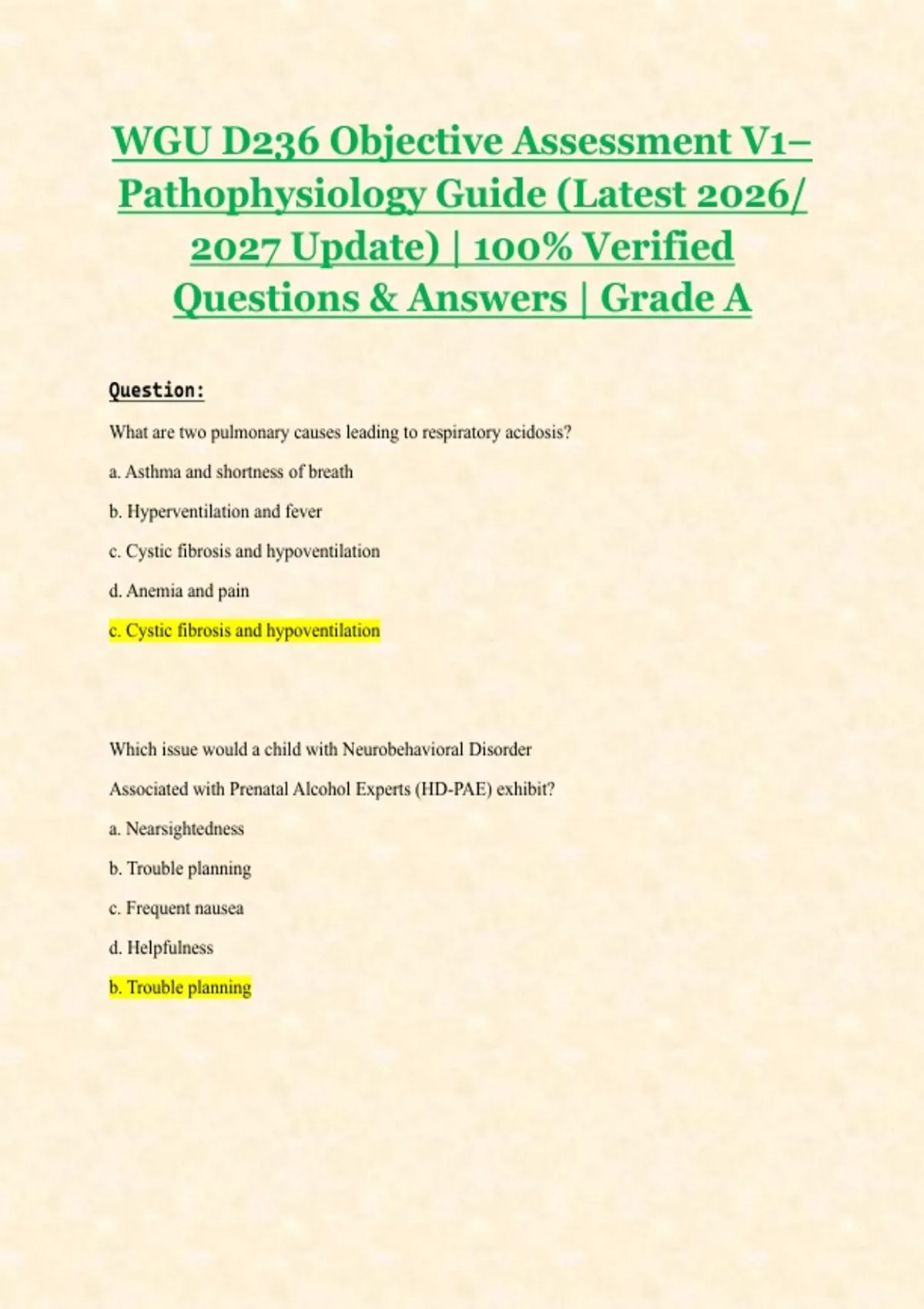 WGU D236 Objective Assessment V1– Pathophysiology Guide (Latest 2026/ 2027 Update) | 100% Verified Questions & Answers | Grade A

Question:

What are two pulmonary causes leading to respiratory acidosis?

a. Asthma and shortness of breath

b. Hyperventilation and fever

c. Cystic fibrosis and hypoventilation

d. Anemia and pain

c. Cystic fibrosis and hypoventilation

Which issue would a child with Neurobehavioral Disorder Associated with Prenatal Alcohol Experts (HD-PAE) exhibit?

a. Nearsightedness

b. Trouble planning

c. Frequent nausea

d. Helpfulness

b. Trouble planning